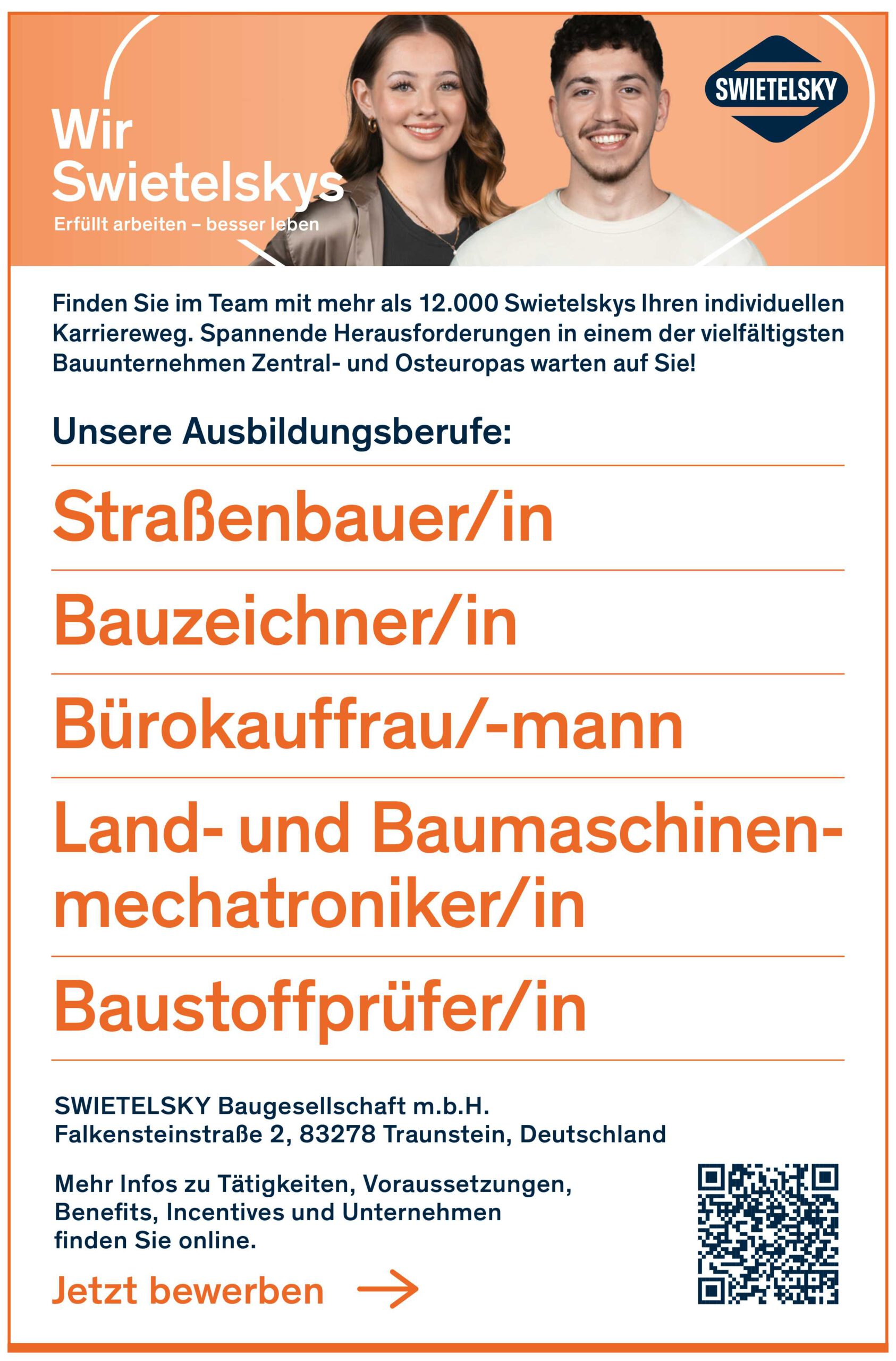 Wir Swietelskys
Erfüllt arbeiten – besser leben

SWIETELSKY

Finden Sie im Team mit mehr als 12.000 Swietelskys Ihren individuellen Karriereweg. Spannende Herausforderungen in einem der vielfältigsten Bauunternehmen Zentral- und Osteuropas warten auf Sie!

Unsere Ausbildungsberufe:

Straßenbauer/in

Bauzeichner/in

Bürokauffrau/-mann

Land- und Baumaschinenmechatroniker/in

Baustoffprüfer/in

SWIETELSKY Baugesellschaft m.b.H.
Falkensteinstraße 2, 83278 Traunstein, Deutschland

Mehr Infos zu Tätigkeiten, Voraussetzungen, Benefits, Incentives und Unternehmen finden Sie online.

Jetzt bewerben